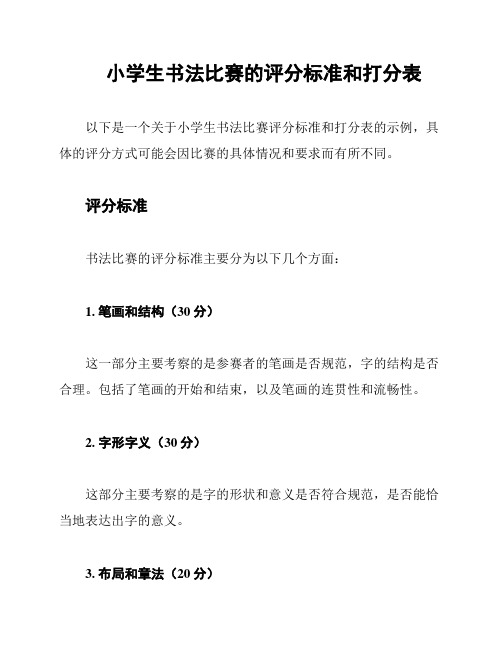 小学生书法比赛的评分标准和打分表

以下是一个关于小学生书法比赛评分标准和打分表的示例，具体的评分方式可能会因比赛的具体情况和要求而有所不同。

评分标准

书法比赛的评分标准主要分为以下几个方面：

1. 笔画和结构（30 分）

这一部分主要考察的是参赛者的笔画是否规范，字的结构是否合理。包括了笔画的开始和结束，以及笔画的连贯性和流畅性。

2. 字形字义（30 分）

这部分主要考察的是字的形状和意义是否符合规范，是否能恰当地表达出字的意义。

3. 布局和章法（20 分）